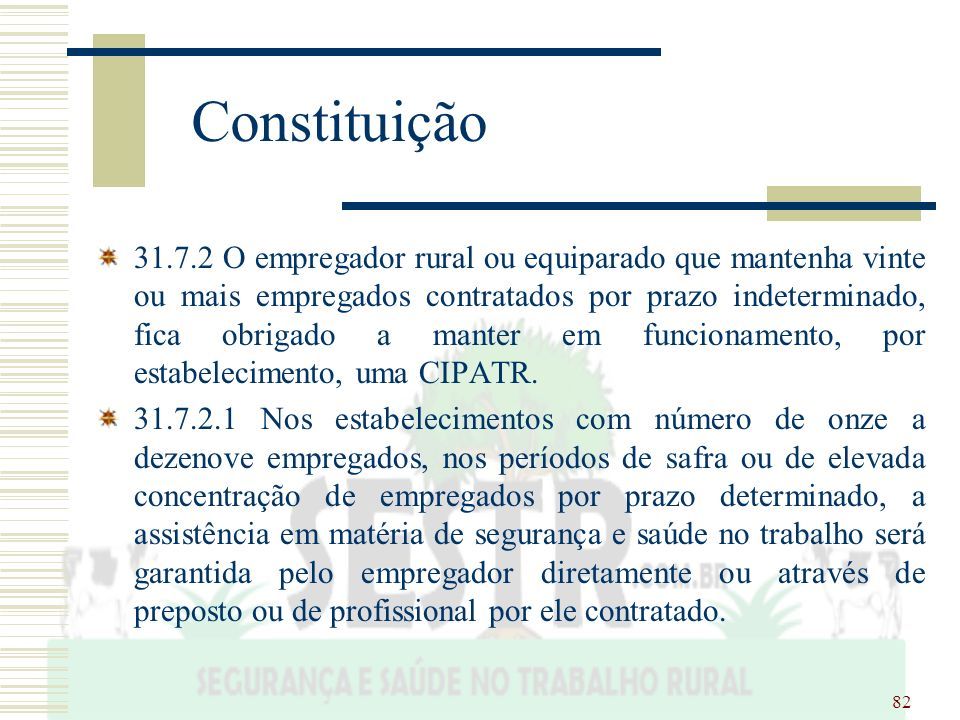 Constituição

31.7.2 O empregador rural ou equiparado que mantenha vinte ou mais empregados contratados por prazo indeterminado, fica obrigado a manter em funcionamento, por estabelecimento, uma CIPATR.

31.7.2.1 Nos estabelecimentos com número de onze a dezenove empregados, nos períodos de safra ou de elevada concentração de empregados por prazo determinado, a assistência em matéria de segurança e saúde no trabalho será garantida pelo empregador diretamente ou através de preposto ou de profissional por ele contratado.

SESTR

SEGURANÇA E SAÚDE NO TRABALHO RURAL

82